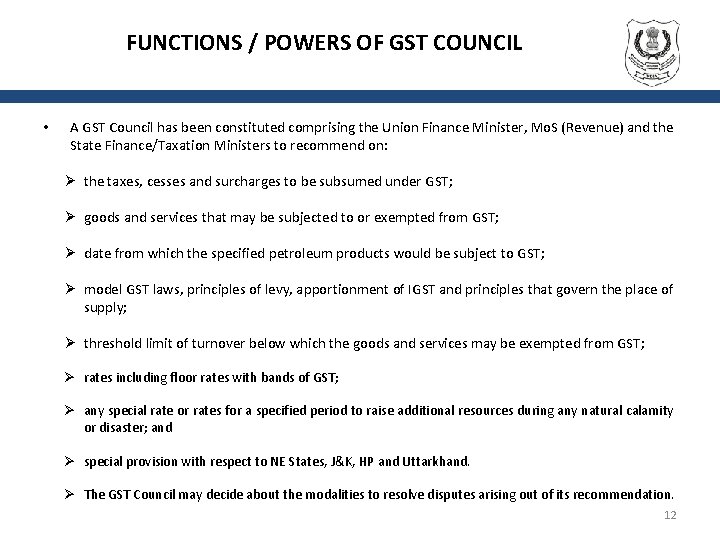 FUNCTIONS / POWERS OF GST COUNCIL

• A GST Council has been constituted comprising the Union Finance Minister, MoS (Revenue) and the State Finance/Taxation Ministers to recommend on:

➢ the taxes, cesses and surcharges to be subsumed under GST;

➢ goods and services that may be subjected to or exempted from GST;

➢ date from which the specified petroleum products would be subject to GST;

➢ model GST laws, principles of levy, apportionment of IGST and principles that govern the place of supply;

➢ threshold limit of turnover below which the goods and services may be exempted from GST;

➢ rates including floor rates with bands of GST;

➢ any special rate or rates for a specified period to raise additional resources during any natural calamity or disaster; and

➢ special provision with respect to NE States, J&K, HP and Uttarkhand.

➢ The GST Council may decide about the modalities to resolve disputes arising out of its recommendation.

12